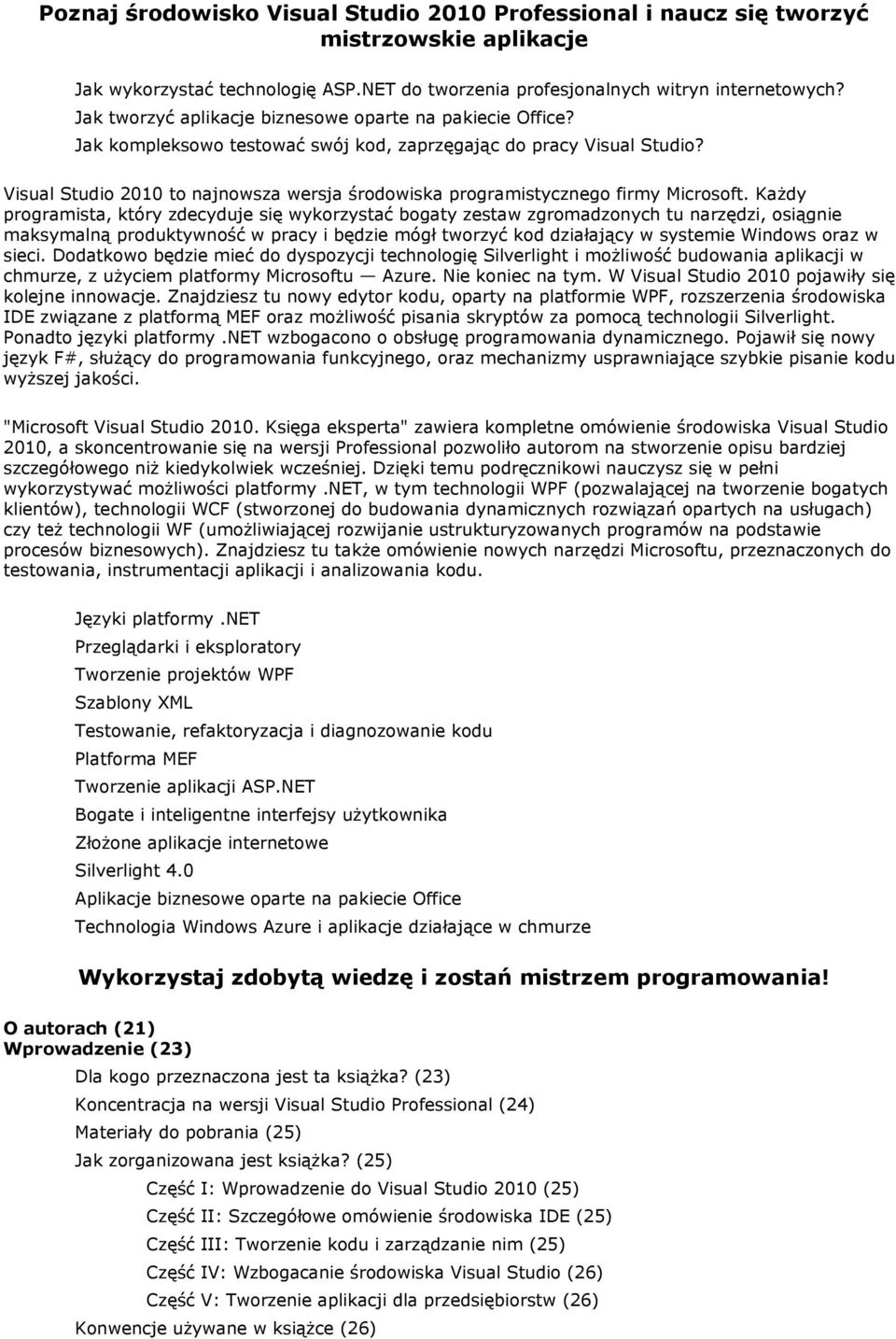 Poznaj środowisko Visual Studio 2010 Professional i naucz się tworzyć mistrzowskie aplikacje

Jak wykorzystać technologię ASP.NET do tworzenia profesjonalnych witryn internetowych?
Jak tworzyć aplikacje biznesowe oparte na pakiecie Office?
Jak kompleksowo testować swój kod, zaprzęgając do pracy Visual Studio?

Visual Studio 2010 to najnowsza wersja środowiska programistycznego firmy Microsoft. Każdy programista, który zdecyduje się wykorzystać bogaty zestaw zgromadzonych tu narzędzi, osiągnie maksymalną produktywność w pracy i będzie mógł tworzyć kod działający w systemie Windows oraz w sieci. Dodatkowo będzie mieć do dyspozycji technologię Silverlight i możliwość budowania aplikacji w chmurze, z użyciem platformy Microsoftu — Azure. Nie koniec na tym. W Visual Studio 2010 pojawiły się kolejne innowacje. Znajdziesz tu nowy edytor kodu, oparty na platformie WPF, rozszerzenia środowiska IDE związane z platformą MEF oraz możliwość pisania skryptów za pomocą technologii Silverlight. Ponadto języki platformy .NET wzbogacono o obsługę programowania dynamicznego. Pojawił się nowy język F#, służący do programowania funkcyjnego, oraz mechanizmy usprawniające szybkie pisanie kodu wyższej jakości.

"Microsoft Visual Studio 2010. Księga eksperta" zawiera kompletne omówienie środowiska Visual Studio 2010, a skoncentrowanie się na wersji Professional pozwoliło autorom na stworzenie opisu bardziej szczegółowego niż kiedykolwiek wcześniej. Dzięki temu podręcznikowi nauczysz się w pełni wykorzystywać możliwości platformy .NET, w tym technologii WPF (pozwalającej na tworzenie bogatych klientów), technologii WCF (stworzonej do budowania dynamicznych rozwiązań opartych na usługach) czy też technologii WF (umożliwiającej rozwijanie ustrukturyzowanych programów na podstawie procesów biznesowych). Znajdziesz tu także omówienie nowych narzędzi Microsoftu, przeznaczonych do testowania, instrumentacji aplikacji i analizowania kodu.

Języki platformy .NET
Przeglądarki i eksploratory
Tworzenie projektów WPF
Szablony XML
Testowanie, refaktoryzacja i diagnozowanie kodu
Platforma MEF
Tworzenie aplikacji ASP.NET
Bogate i inteligentne interfejsy użytkownika
Złożone aplikacje internetowe
Silverlight 4.0
Aplikacje biznesowe oparte na pakiecie Office
Technologia Windows Azure i aplikacje działające w chmurze

Wykorzystaj zdobytą wiedzę i zostań mistrzem programowania!

O autorach (21)
Wprowadzenie (23)
Dla kogo przeznaczona jest ta książka? (23)
Koncentracja na wersji Visual Studio Professional (24)
Materiały do pobrania (25)
Jak zorganizowana jest książka? (25)
Część I: Wprowadzenie do Visual Studio 2010 (25)
Część II: Szczegółowe omówienie środowiska IDE (25)
Część III: Tworzenie kodu i zarządzanie nim (25)
Część IV: Wzbogacanie środowiska Visual Studio (26)
Część V: Tworzenie aplikacji dla przedsiębiorstw (26)
Konwencje używane w książce (26)